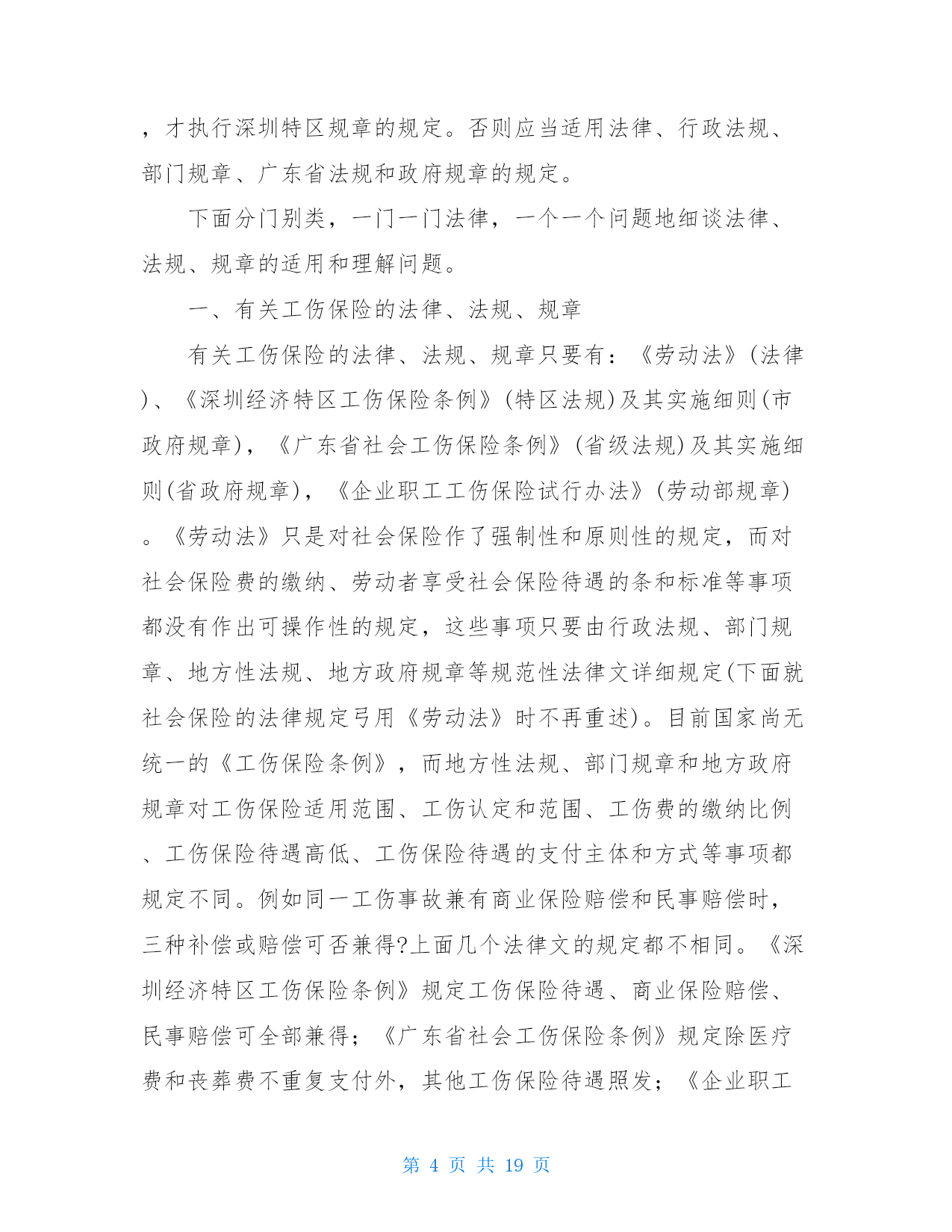 ，才执行深圳特区规章的规定。否则应当适用法律、行政法规、部门规章、广东省法规和政府规章的规定。

下面分门别类，一门一门法律，一个一个问题地细谈法律、法规、规章的适用和理解问题。

一、有关工伤保险的法律、法规、规章

有关工伤保险的法律、法规、规章只要有：《劳动法》(法律)、《深圳经济特区工伤保险条例》(特区法规)及其实施细则(市政府规章)，《广东省社会工伤保险条例》(省级法规)及其实施细则(省政府规章)，《企业职工工伤保险试行办法》(劳动部规章)。《劳动法》只是对社会保险作了强制性和原则性的规定，而对社会保险费的缴纳、劳动者享受社会保险待遇的条和标准等事项都没有作出可操作性的规定，这些事项只要由行政法规、部门规章、地方性法规、地方政府规章等规范性法律文详细规定(下面就社会保险的法律规定引用《劳动法》时不再重述)。目前国家尚无统一的《工伤保险条例》，而地方性法规、部门规章和地方政府规章对工伤保险适用范围、工伤认定和范围、工伤费的缴纳比例、工伤保险待遇高低、工伤保险待遇的支付主体和方式等事项都规定不同。例如同一工伤事故兼有商业保险赔偿和民事赔偿时，三种补偿或赔偿可否兼得?上面几个法律文的规定都不相同。《深圳经济特区工伤保险条例》规定工伤保险待遇、商业保险赔偿、民事赔偿可全部兼得；《广东省社会工伤保险条例》规定除医疗费和丧葬费不重复支付外，其他工伤保险待遇照发；《企业职工

第 4 页 共 19 页